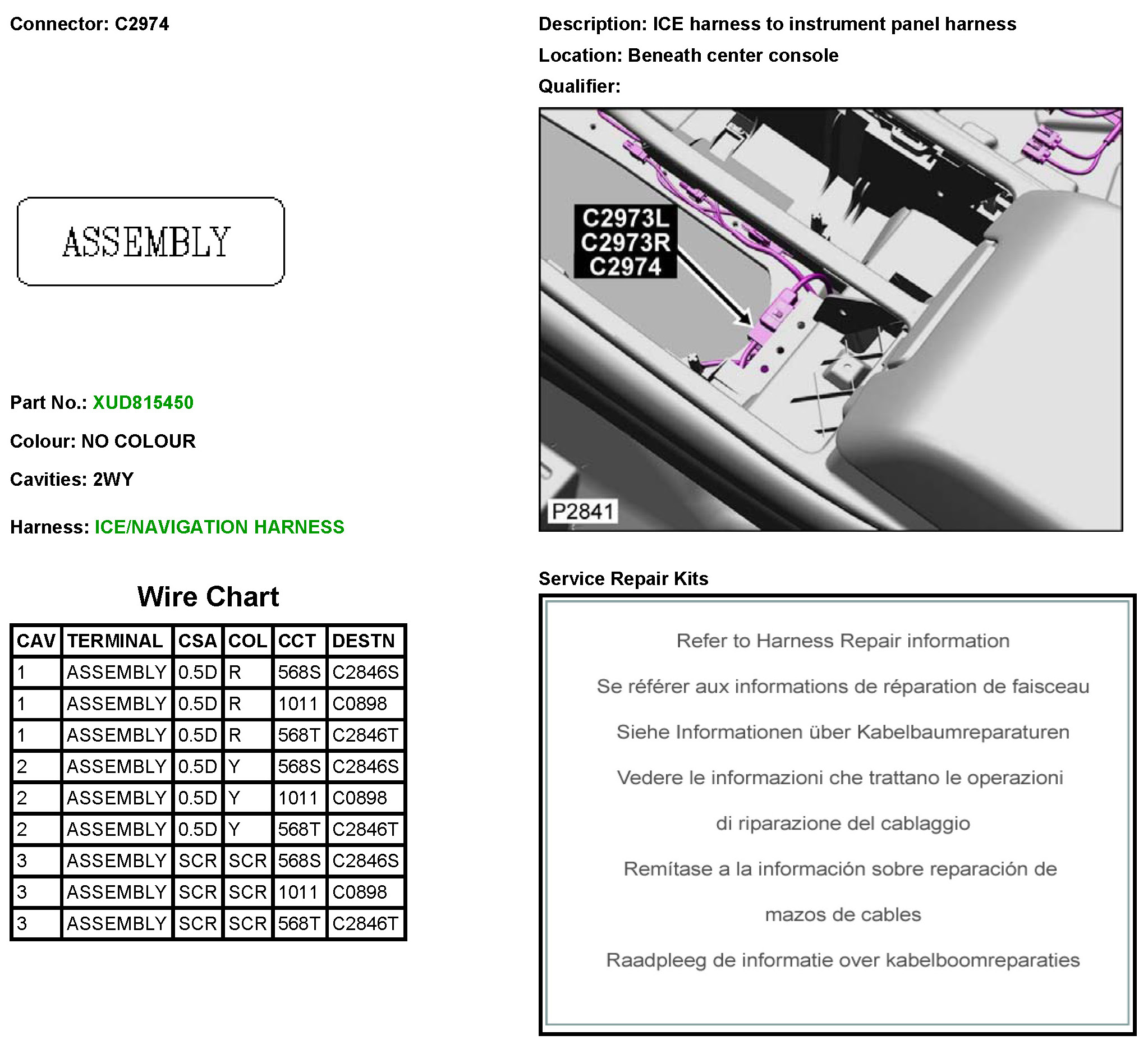 Connector: C2974

ASSEMBLY

Part No.: XUD815450

Colour: NO COLOUR

Cavities: 2WY

Harness: ICE/NAVIGATION HARNESS

Wire Chart

| CAV | TERMINAL | CSA | COL | CCT | DESTN |
|---|---|---|---|---|---|
| 1 | ASSEMBLY | 0.5D | R | 568S | C2846S |
| 1 | ASSEMBLY | 0.5D | R | 1011 | C0898 |
| 1 | ASSEMBLY | 0.5D | R | 568T | C2846T |
| 2 | ASSEMBLY | 0.5D | Y | 568S | C2846S |
| 2 | ASSEMBLY | 0.5D | Y | 1011 | C0898 |
| 2 | ASSEMBLY | 0.5D | Y | 568T | C2846T |
| 3 | ASSEMBLY | SCR | SCR | 568S | C2846S |
| 3 | ASSEMBLY | SCR | SCR | 1011 | C0898 |
| 3 | ASSEMBLY | SCR | SCR | 568T | C2846T |

Description: ICE harness to instrument panel harness

Location: Beneath center console

Qualifier:

C2973L
C2973R
C2974

P2841

Service Repair Kits

Refer to Harness Repair information

Se référer aux informations de réparation de faisceau

Siehe Informationen über Kabelbaumreparaturen

Vedere le informazioni che trattano le operazioni di riparazione del cablaggio

Remítase a la información sobre reparación de mazos de cables

Raadpleeg de informatie over kabelboomreparaties